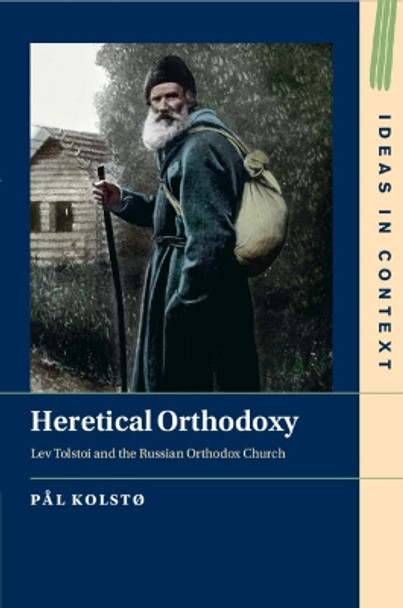 IDEAS IN CONTEXT

Heretical Orthodoxy

Lev Tolstoi and the Russian Orthodox Church

PÅL KOLSTØ